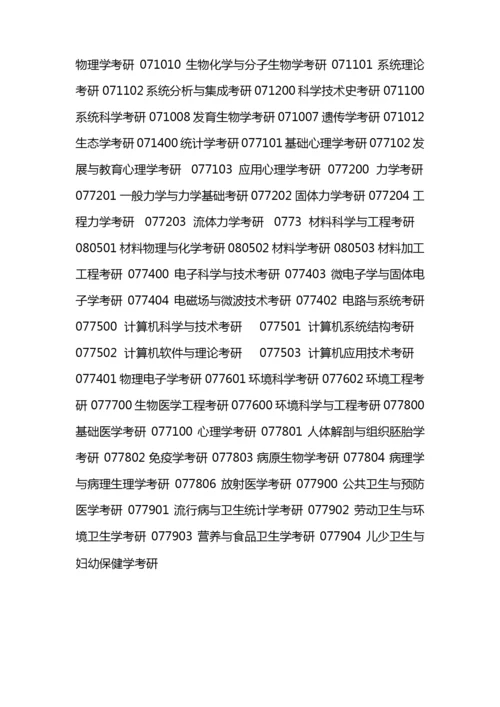 物理学考研 071010 生物化学与分子生物学考研 071101 系统理论考研 071102 系统分析与集成考研 071200 科学技术史考研 071100 系统科学考研 071008 发育生物学考研 071007 遗传学考研 071012 生态学考研 071400 统计学考研 077101 基础心理学考研 077102 发展与教育心理学考研 077103 应用心理学考研 077200 力学考研 077201 一般力学与力学基础考研 077202 固体力学考研 077204 工程力学考研 077203 流体力学考研 0773 材料科学与工程考研 080501 材料物理与化学考研 080502 材料学考研 080503 材料加工工程考研 077400 电子科学与技术考研 077403 微电子学与固体电子学考研 077404 电磁场与微波技术考研 077402 电路与系统考研 077500 计算机科学与技术考研 077501 计算机系统结构考研 077502 计算机软件与理论考研 077503 计算机应用技术考研 077401 物理电子学考研 077601 环境科学考研 077602 环境工程考研 077700 生物医学工程考研 077600 环境科学与工程考研 077800 基础医学考研 077100 心理学考研 077801 人体解剖与组织胚胎学考研 077802 免疫学考研 077803 病原生物学考研 077804 病理学与病理生理学考研 077806 放射医学考研 077900 公共卫生与预防医学考研 077901 流行病与卫生统计学考研 077902 劳动卫生与环境卫生学考研 077903 营养与食品卫生学考研 077904 儿少卫生与妇幼保健学考研